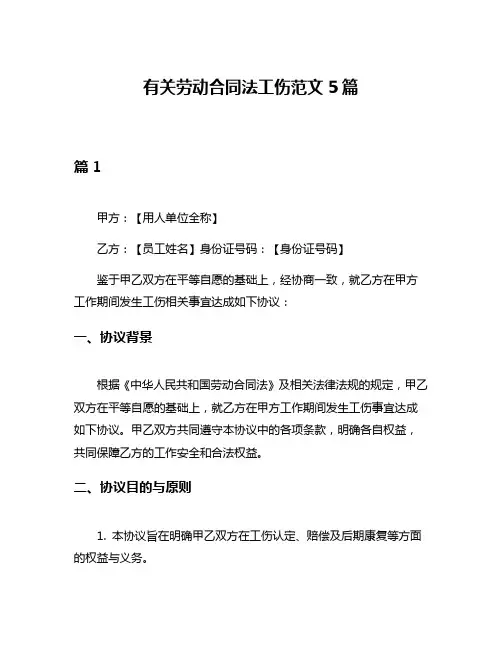 有关劳动合同法工伤范文 5 篇

篇 1

甲方：【用人单位全称】

乙方：【员工姓名】身份证号码：【身份证号码】

鉴于甲乙双方在平等自愿的基础上，经协商一致，就乙方在甲方工作期间发生工伤相关事宜达成如下协议：

一、协议背景

根据《中华人民共和国劳动合同法》及相关法律法规的规定，甲乙双方在平等自愿的基础上，就乙方在甲方工作期间发生工伤事宜达成如下协议。甲乙双方共同遵守本协议中的各项条款，明确各自权益，共同保障乙方的工作安全和合法权益。

二、协议目的与原则

1. 本协议旨在明确甲乙双方在工伤认定、赔偿及后期康复等方面的权益与义务。